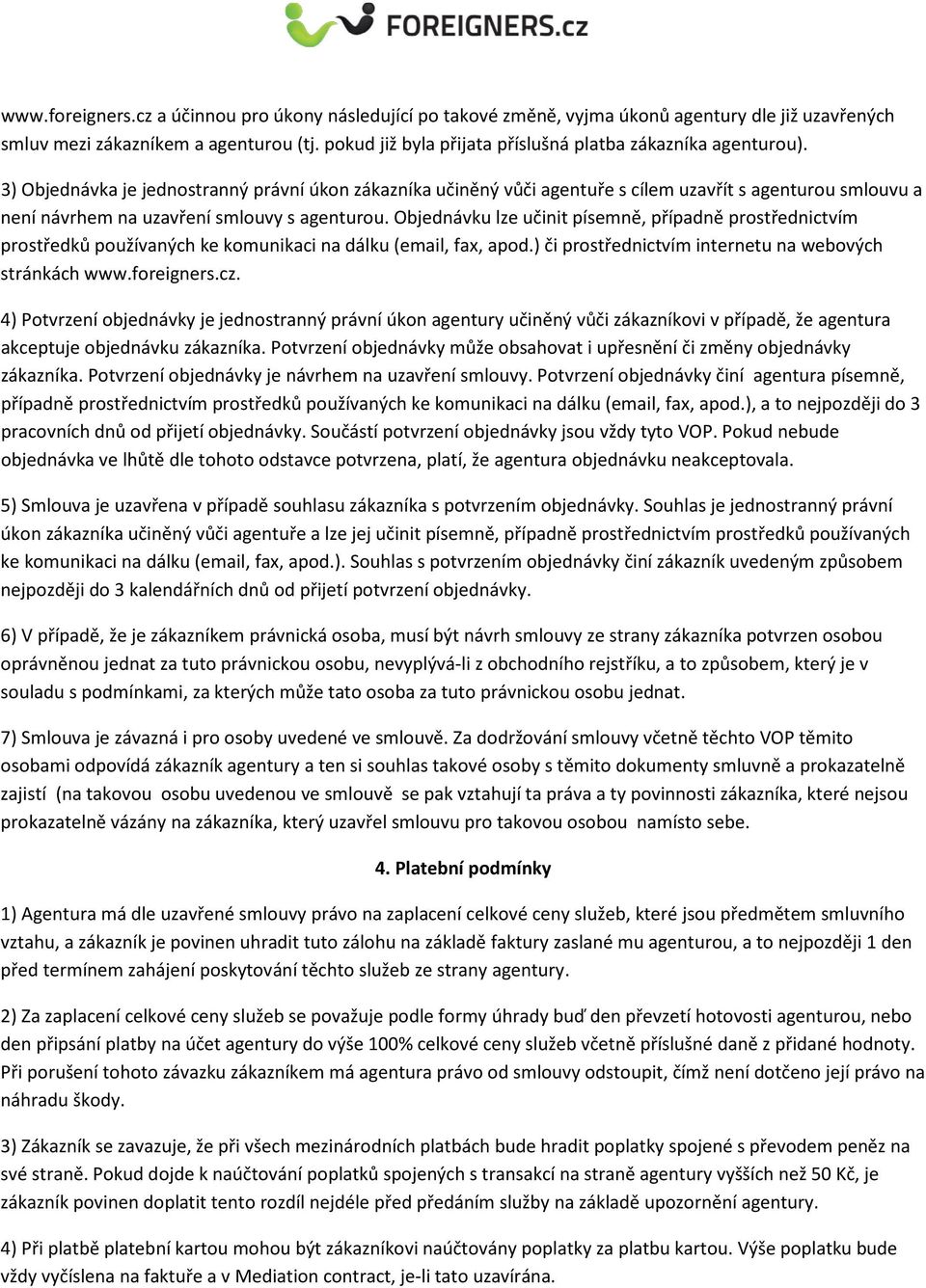 FOREIGNERS.cz

www.foreigners.cz a účinnou pro úkony následující po takové změně, vyjma úkonů agentury dle již uzavřených smluv mezi zákazníkem a agenturou (tj. pokud již byla přijata příslušná platba zákazníka agenturou).

3) Objednávka je jednostranný právní úkon zákazníka učiněný vůči agentuře s cílem uzavřít s agenturou smlouvu a není návrhem na uzavření smlouvy s agenturou. Objednávku lze učinit písemně, případně prostřednictvím prostředků používaných ke komunikaci na dálku (email, fax, apod.) či prostřednictvím internetu na webových stránkách www.foreigners.cz.

4) Potvrzení objednávky je jednostranný právní úkon agentury učiněný vůči zákazníkovi v případě, že agentura akceptuje objednávku zákazníka. Potvrzení objednávky může obsahovat i upřesnění či změny objednávky zákazníka. Potvrzení objednávky je návrhem na uzavření smlouvy. Potvrzení objednávky činí agentura písemně, případně prostřednictvím prostředků používaných ke komunikaci na dálku (email, fax, apod.), a to nejpozději do 3 pracovních dnů od přijetí objednávky. Součástí potvrzení objednávky jsou vždy tyto VOP. Pokud nebude objednávka ve lhůtě dle tohoto odstavce potvrzena, platí, že agentura objednávku neakceptovala.

5) Smlouva je uzavřena v případě souhlasu zákazníka s potvrzením objednávky. Souhlas je jednostranný právní úkon zákazníka učiněný vůči agentuře a lze jej učinit písemně, případně prostřednictvím prostředků používaných ke komunikaci na dálku (email, fax, apod.). Souhlas s potvrzením objednávky činí zákazník uvedeným způsobem nejpozději do 3 kalendářních dnů od přijetí potvrzení objednávky.

6) V případě, že je zákazníkem právnická osoba, musí být návrh smlouvy ze strany zákazníka potvrzen osobou oprávněnou jednat za tuto právnickou osobu, nevyplývá-li z obchodního rejstříku, a to způsobem, který je v souladu s podmínkami, za kterých může tato osoba za tuto právnickou osobu jednat.

7) Smlouva je závazná i pro osoby uvedené ve smlouvě. Za dodržování smlouvy včetně těchto VOP těmito osobami odpovídá zákazník agentury a ten si souhlas takové osoby s těmito dokumenty smluvně a prokazatelně zajistí (na takovou osobu uvedenou ve smlouvě se pak vztahují ta práva a ty povinnosti zákazníka, které nejsou prokazatelně vázány na zákazníka, který uzavřel smlouvu pro takovou osobou namísto sebe.

4. Platební podmínky

1) Agentura má dle uzavřené smlouvy právo na zaplacení celkové ceny služeb, které jsou předmětem smluvního vztahu, a zákazník je povinen uhradit tuto zálohu na základě faktury zaslané mu agenturou, a to nejpozději 1 den před termínem zahájení poskytování těchto služeb ze strany agentury.

2) Za zaplacení celkové ceny služeb se považuje podle formy úhrady buď den převzetí hotovosti agenturou, nebo den připsání platby na účet agentury do výše 100% celkové ceny služeb včetně příslušné daně z přidané hodnoty. Při porušení tohoto závazku zákazníkem má agentura právo od smlouvy odstoupit, čímž není dotčeno její právo na náhradu škody.

3) Zákazník se zavazuje, že při všech mezinárodních platbách bude hradit poplatky spojené s převodem peněz na své straně. Pokud dojde k naúčtování poplatků spojených s transakcí na straně agentury vyšších než 50 Kč, je zákazník povinen doplatit tento rozdíl nejdéle před předáním služby na základě upozornění agentury.

4) Při platbě platební kartou mohou být zákazníkovi naúčtovány poplatky za platbu kartou. Výše poplatku bude vždy vyčíslena na faktuře a v Mediation contract, je-li tato uzavírána.